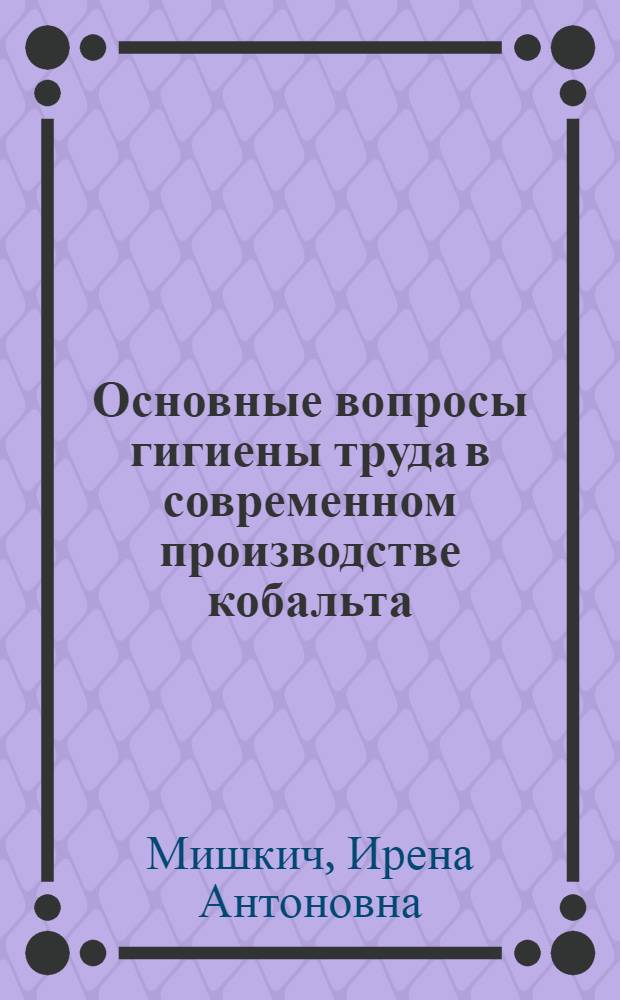 Основные вопросы гигиены труда в современном производстве кобальта

Мишкич, Ирена Антоновна